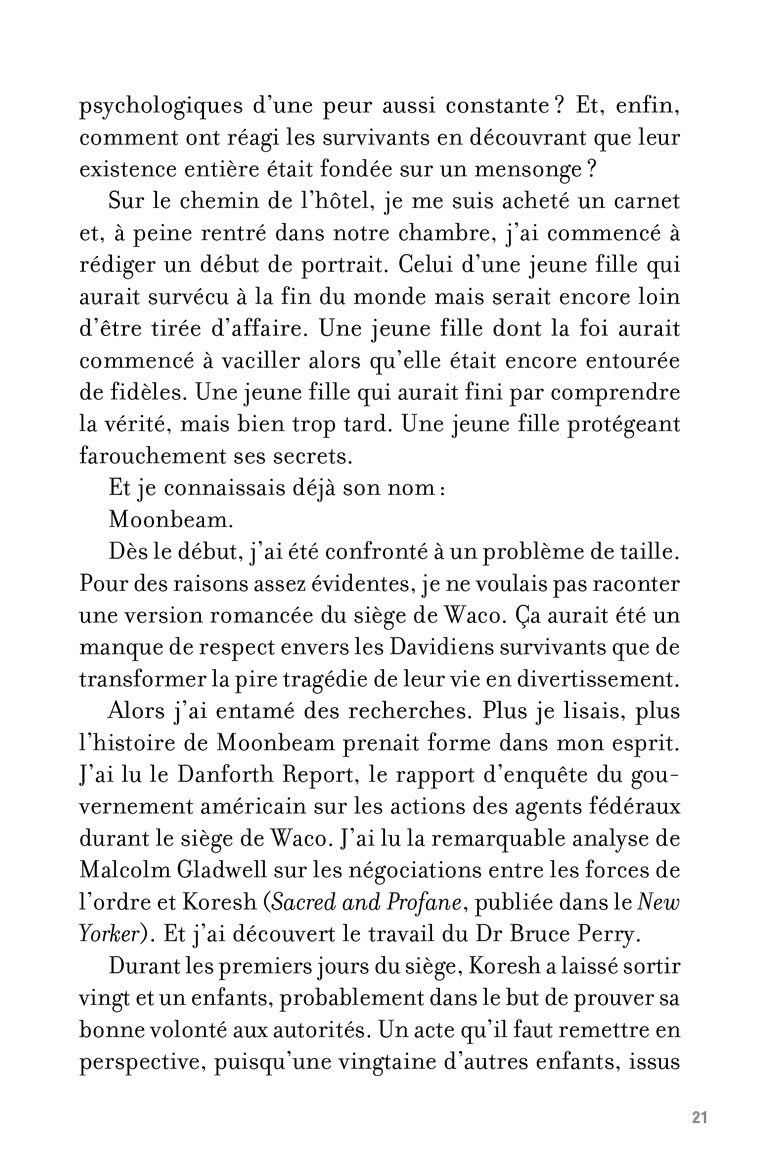 psychologiques d'une peur aussi constante ? Et, enfin, comment ont réagi les survivants en découvrant que leur existence entière était fondée sur un mensonge ?

Sur le chemin de l'hôtel, je me suis acheté un carnet et, à peine rentré dans notre chambre, j'ai commencé à rédiger un début de portrait. Celui d'une jeune fille qui aurait survécu à la fin du monde mais serait encore loin d'être tirée d'affaire. Une jeune fille dont la foi aurait commencé à vaciller alors qu'elle était encore entourée de fidèles. Une jeune fille qui aurait fini par comprendre la vérité, mais bien trop tard. Une jeune fille protégeant farouchement ses secrets.

Et je connaissais déjà son nom :

Moonbeam.

Dès le début, j'ai été confronté à un problème de taille. Pour des raisons assez évidentes, je ne voulais pas raconter une version romancée du siège de Waco. Ça aurait été un manque de respect envers les Davidiens survivants que de transformer la pire tragédie de leur vie en divertissement.

Alors j'ai entamé des recherches. Plus je lisais, plus l'histoire de Moonbeam prenait forme dans mon esprit. J'ai lu le Danforth Report, le rapport d'enquête du gouvernement américain sur les actions des agents fédéraux durant le siège de Waco. J'ai lu la remarquable analyse de Malcolm Gladwell sur les négociations entre les forces de l'ordre et Koresh (Sacred and Profane, publiée dans le New Yorker). Et j'ai découvert le travail du Dr Bruce Perry.

Durant les premiers jours du siège, Koresh a laissé sortir vingt et un enfants, probablement dans le but de prouver sa bonne volonté aux autorités. Un acte qu'il faut remettre en perspective, puisqu'une vingtaine d'autres enfants, issus

21